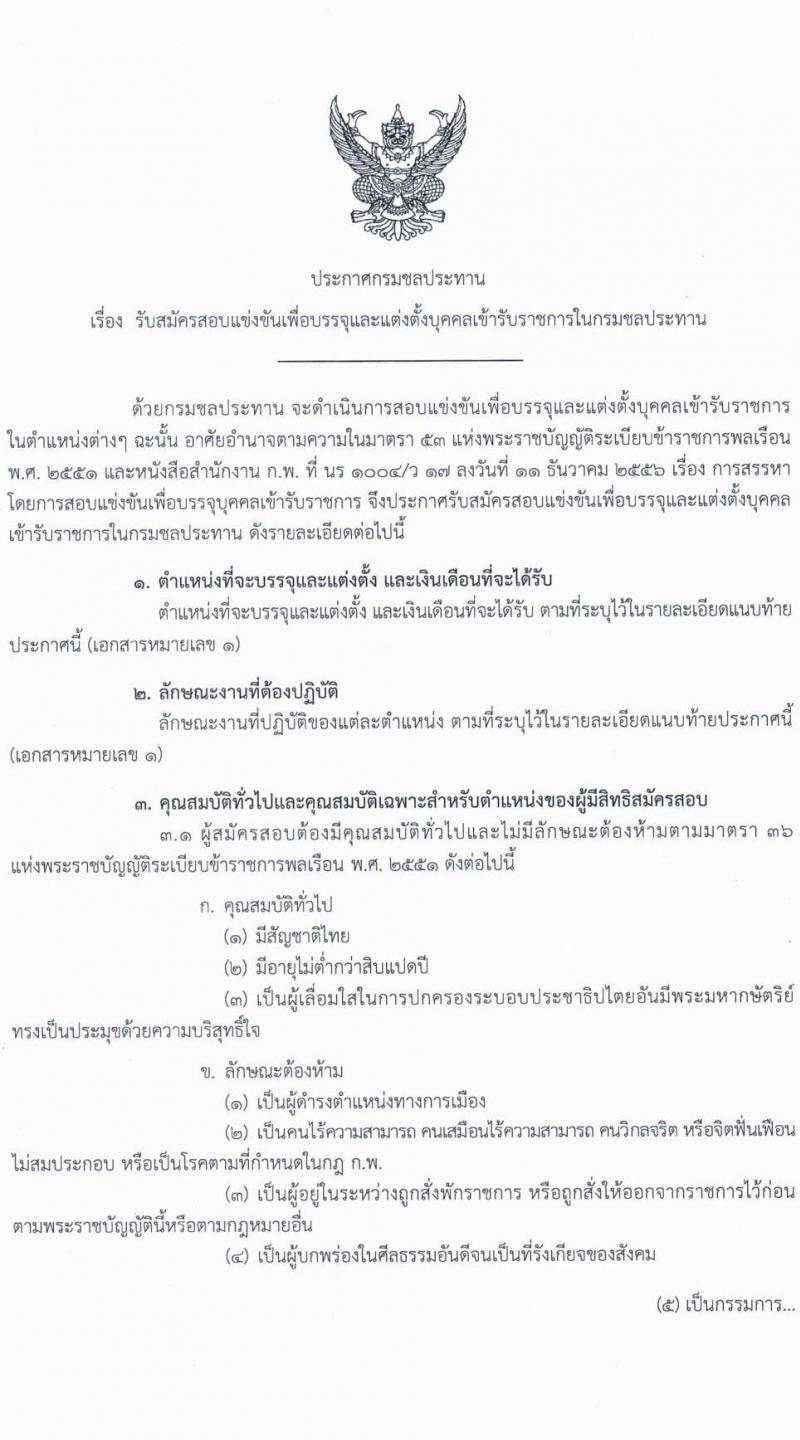 ประกาศกรมชลประทาน

เรื่อง รับสมัครสอบแข่งขันเพื่อบรรจุและแต่งตั้งบุคคลเข้ารับราชการในกรมชลประทาน

ด้วยกรมชลประทาน จะดำเนินการสอบแข่งขันเพื่อบรรจุและแต่งตั้งบุคคลเข้ารับราชการในตำแหน่งต่างๆ ฉะนั้น อาศัยอำนาจตามความในมาตรา ๕๓ แห่งพระราชบัญญัติระเบียบข้าราชการพลเรือน พ.ศ. ๒๕๕๑ และหนังสือสำนักงาน ก.พ. ที่ นร ๑๐๐๔/ว ๑๗ ลงวันที่ ๑๑ ธันวาคม ๒๕๕๖ เรื่อง การสรรหาโดยการสอบแข่งขันเพื่อบรรจุบุคคลเข้ารับราชการ จึงประกาศรับสมัครสอบแข่งขันเพื่อบรรจุและแต่งตั้งบุคคลเข้ารับราชการในกรมชลประทาน ดังรายละเอียดต่อไปนี้

๑. ตำแหน่งที่จะบรรจุและแต่งตั้ง และเงินเดือนที่จะได้รับ

ตำแหน่งที่จะบรรจุและแต่งตั้ง และเงินเดือนที่จะได้รับ ตามที่ระบุไว้ในรายละเอียดแนบท้ายประกาศนี้ (เอกสารหมายเลข ๑)

๒. ลักษณะงานที่ต้องปฏิบัติ

ลักษณะงานที่ปฏิบัติของแต่ละตำแหน่ง ตามที่ระบุไว้ในรายละเอียดแนบท้ายประกาศนี้ (เอกสารหมายเลข ๑)

๓. คุณสมบัติทั่วไปและคุณสมบัติเฉพาะสำหรับตำแหน่งของผู้มีสิทธิสมัครสอบ

๓.๑ ผู้สมัครสอบต้องมีคุณสมบัติทั่วไปและไม่มีลักษณะต้องห้ามตามมาตรา ๓๖ แห่งพระราชบัญญัติระเบียบข้าราชการพลเรือน พ.ศ. ๒๕๕๑ ดังต่อไปนี้

ก. คุณสมบัติทั่วไป

(๑) มีสัญชาติไทย

(๒) มีอายุไม่ต่ำกว่าสิบแปดปี

(๓) เป็นผู้เลื่อมใสในการปกครองระบอบประชาธิปไตยอันมีพระมหากษัตริย์ทรงเป็นประมุขด้วยความบริสุทธิ์ใจ

ข. ลักษณะต้องห้าม

(๑) เป็นผู้ดำรงตำแหน่งทางการเมือง

(๒) เป็นคนไร้ความสามารถ คนเสมือนไร้ความสามารถ คนวิกลจริต หรือจิตฟั่นเฟือนไม่สมประกอบ หรือเป็นโรคตามที่กำหนดในกฎ ก.พ.

(๓) เป็นผู้อยู่ในระหว่างถูกสั่งพักราชการ หรือถูกสั่งให้ออกจากราชการไว้ก่อนตามพระราชบัญญัตินี้หรือตามกฎหมายอื่น

(๔) เป็นผู้บกพร่องในศีลธรรมอันดีจนเป็นที่รังเกียจของสังคม

(๕) เป็นกรรมการ...